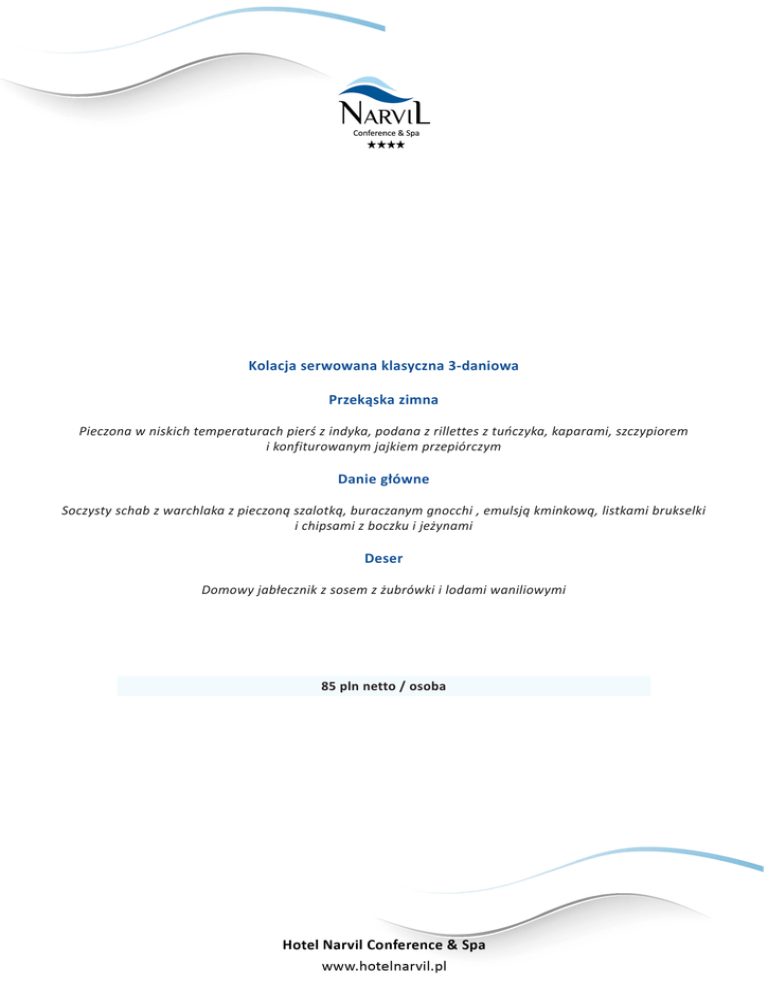 NARVIL
Conference & Spa
★★★★

Kolacja serwowana klasyczna 3-daniowa

Przekąska zimna

Pieczona w niskich temperaturach pierś z indyka, podana z rillettes z tuńczyka, kaparami, szczypiorem i konfiturowanym jajkiem przepiórczym

Danie główne

Soczysty schab z warchlaka z pieczoną szalotką, buraczanym gnocchi , emulsją kminkową, listkami brukselki i chipsami z boczku i jeżynami

Deser

Domowy jabłecznik z sosem z żubrówki i lodami waniliowymi

85 pln netto / osoba

Hotel Narvil Conference & Spa
www.hotelnarvil.pl